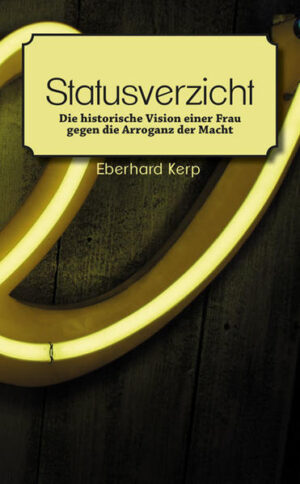 Statusverzicht

Die historische Vision einer Frau gegen die Arroganz der Macht

Eberhard Kerp